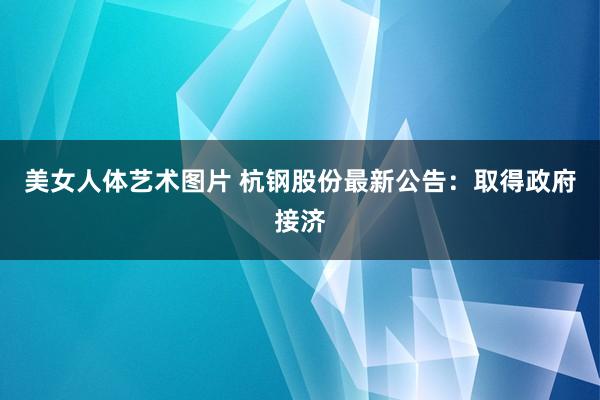 美女人体艺术图片 杭钢股份最新公告：取得政府接济